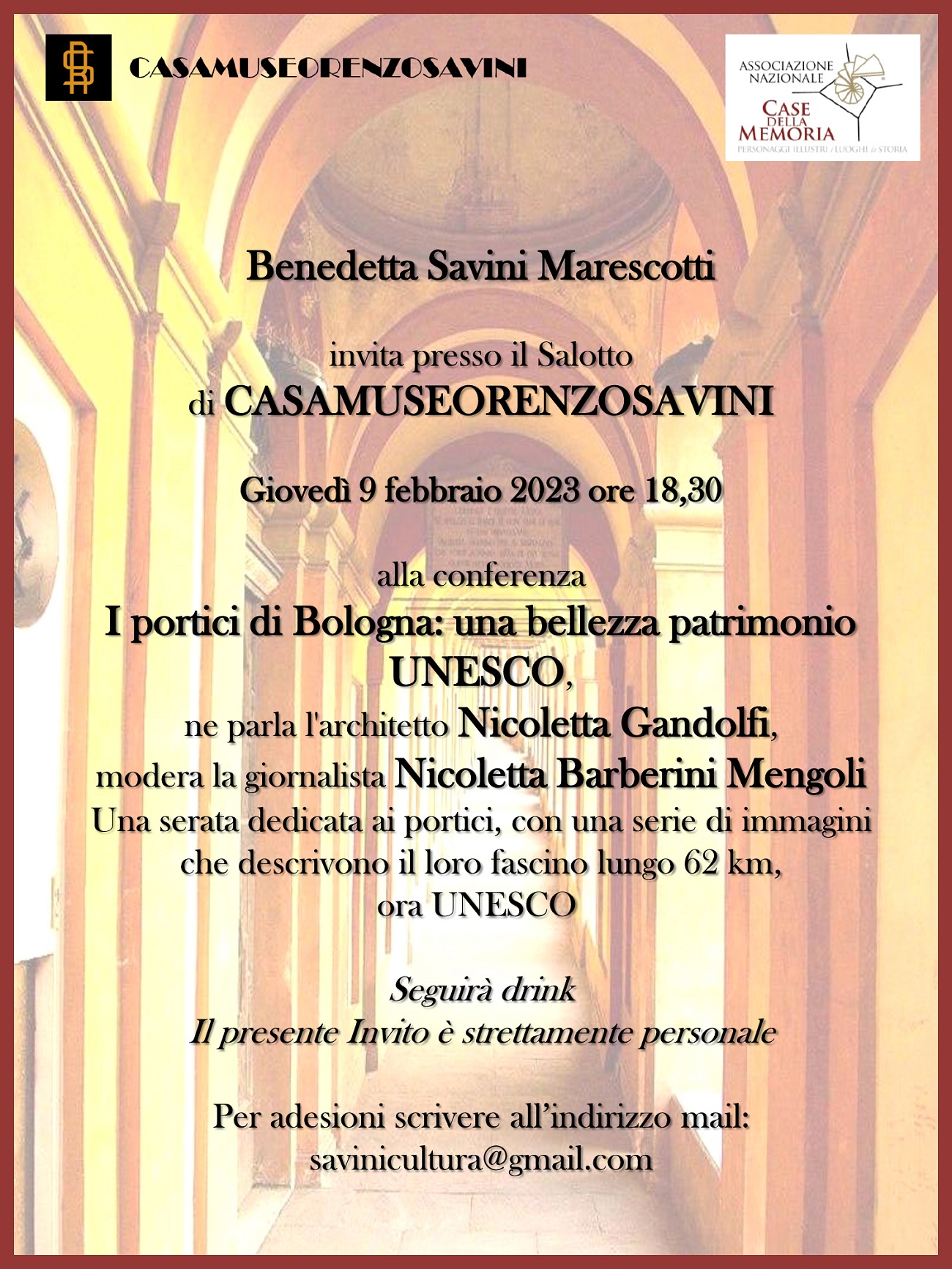 CASAMUSEORENZOSAVINI

ASSOCIAZIONE NAZIONALE
CASE DELLA MEMORIA
PERSONAGGI ILLUSTRI / LUOGHI di STORIA

Benedetta Savini Marescotti

invita presso il Salotto
di CASAMUSEORENZOSAVINI

Giovedì 9 febbraio 2023 ore 18,30

alla conferenza
I portici di Bologna: una bellezza patrimonio UNESCO,
ne parla l'architetto Nicoletta Gandolfi,
modera la giornalista Nicoletta Barberini Mengoli
Una serata dedicata ai portici, con una serie di immagini che descrivono il loro fascino lungo 62 km,
ora UNESCO

Seguirà drink
Il presente Invito è strettamente personale

Per adesioni scrivere all'indirizzo mail:
savinicultura@gmail.com